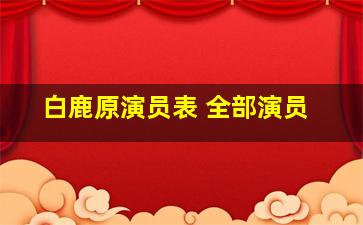 白鹿原演员表 全部演员